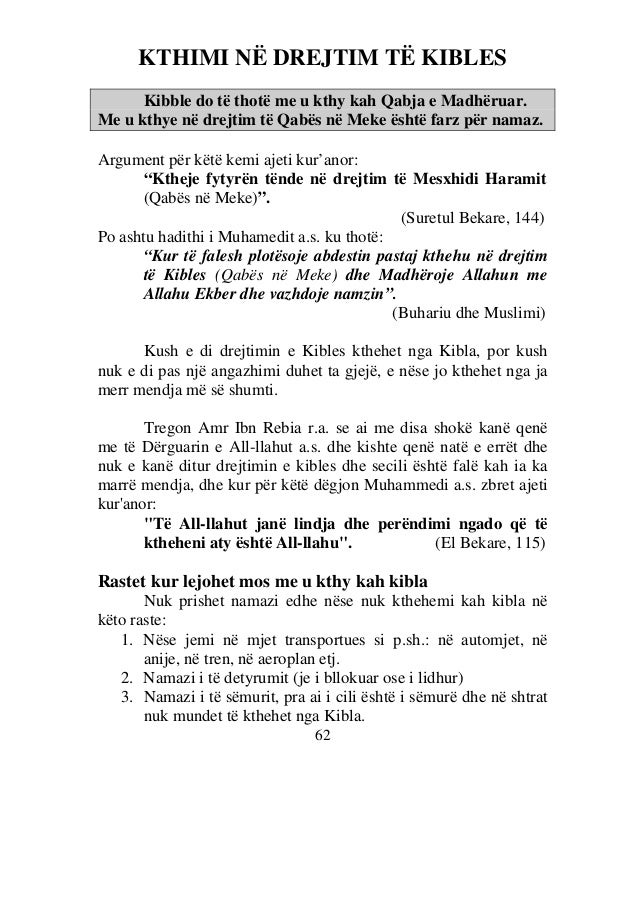 KTHIMI NË DREJTIM TË KIBLES

Kibble do të thotë me u kthy kah Qabja e Madhëruar. Me u kthye në drejtim të Qabës në Meke është farz për namaz.

Argument për këtë kemi ajeti kur'anor:
"Ktheje fytyrën tënde në drejtim të Mesxhidi Haramit (Qabës në Meke)".
(Suretul Bekare, 144)
Po ashtu hadithi i Muhamedit a.s. ku thotë:
"Kur të falesh plotësoje abdestin pastaj kthehu në drejtim të Kibles (Qabës në Meke) dhe Madhëroje Allahun me Allahu Ekber dhe vazhdoje namzin".
(Buhariu dhe Muslimi)

Kush e di drejtimin e Kibles kthehet nga Kibla, por kush nuk e di pas një angazhimi duhet ta gjejë, e nëse jo kthehet nga ja merr mendja më së shumti.

Tregon Amr Ibn Rebia r.a. se ai me disa shokë kanë qenë me të Dërguarin e All-llahut a.s. dhe kishte qenë natë e errët dhe nuk e kanë ditur drejtimin e kibles dhe secili është falë kah ia ka marrë mendja, dhe kur për këtë dëgjon Muhammedi a.s. zbret ajeti kur'anor:
"Të All-llahut janë lindja dhe perëndimi ngado që të ktheheni aty është All-llahu". (El Bekare, 115)

Rastet kur lejohet mos me u kthy kah kibla
Nuk prishet namazi edhe nëse nuk kthehemi kah kibla në këto raste:
1. Nëse jemi në mjet transportues si p.sh.: në automjet, në anije, në tren, në aeroplan etj.
2. Namazi i të detyrumit (je i bllokuar ose i lidhur)
3. Namazi i të sëmurit, pra ai i cili është i sëmurë dhe në shtrat nuk mundet të kthehet nga Kibla.

62